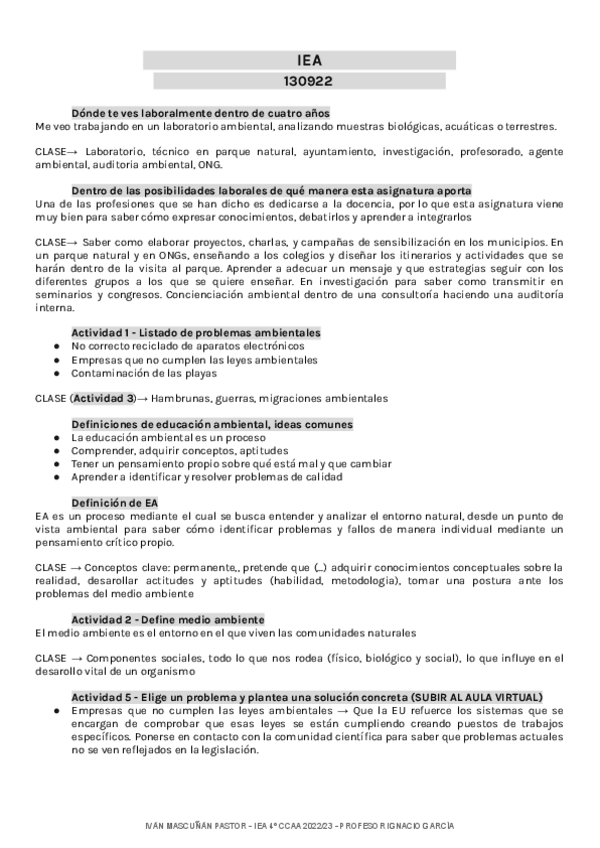 IEA
130922

Dónde te ves laboralmente dentro de cuatro años
Me veo trabajando en un laboratorio ambiental, analizando muestras biológicas, acuáticas o terrestres.

CLASE→ Laboratorio, técnico en parque natural, ayuntamiento, investigación, profesorado, agente ambiental, auditoria ambiental, ONG.

Dentro de las posibilidades laborales de qué manera esta asignatura aporta
Una de las profesiones que se han dicho es dedicarse a la docencia, por lo que esta asignatura viene muy bien para saber cómo expresar conocimientos, debatirlos y aprender a integrarlos

CLASE→ Saber como elaborar proyectos, charlas, y campañas de sensibilización en los municipios. En un parque natural y en ONGs, enseñando a los colegios y diseñar los itinerarios y actividades que se harán dentro de la visita al parque. Aprender a adecuar un mensaje y que estrategias seguir con los diferentes grupos a los que se quiere enseñar. En investigación para saber como transmitir en seminarios y congresos. Concienciación ambiental dentro de una consultoría haciendo una auditoría interna.

Actividad 1 - Listado de problemas ambientales
● No correcto reciclado de aparatos electrónicos
● Empresas que no cumplen las leyes ambientales
● Contaminación de las playas

CLASE (Actividad 3)→ Hambrunas, guerras, migraciones ambientales

Definiciones de educación ambiental, ideas comunes
● La educación ambiental es un proceso
● Comprender, adquirir conceptos, aptitudes
● Tener un pensamiento propio sobre qué está mal y que cambiar
● Aprender a identificar y resolver problemas de calidad

Definición de EA
EA es un proceso mediante el cual se busca entender y analizar el entorno natural, desde un punto de vista ambiental para saber cómo identificar problemas y fallos de manera individual mediante un pensamiento crítico propio.

CLASE → Conceptos clave: permanente,, pretende que (...) adquirir conocimientos conceptuales sobre la realidad, desarollar actitudes y aptitudes (habilidad, metodologia), tomar una postura ante los problemas del medio ambiente

Actividad 2 - Define medio ambiente
El medio ambiente es el entorno en el que viven las comunidades naturales

CLASE → Componentes sociales, todo lo que nos rodea (físico, biológico y social), lo que influye en el desarollo vital de un organismo

Actividad 5 - Elige un problema y plantea una solución concreta (SUBIR AL AULA VIRTUAL)
● Empresas que no cumplen las leyes ambientales → Que la EU refuerce los sistemas que se encargan de comprobar que esas leyes se están cumpliendo creando puestos de trabajos específicos. Ponerse en contacto con la comunidad científica para saber que problemas actuales no se ven reflejados en la legislación.

IVÁN MASCUÑÁN PASTOR - IEA 4º CCAA 2022/23 - PROFESOR IGNACIO GARCÍA